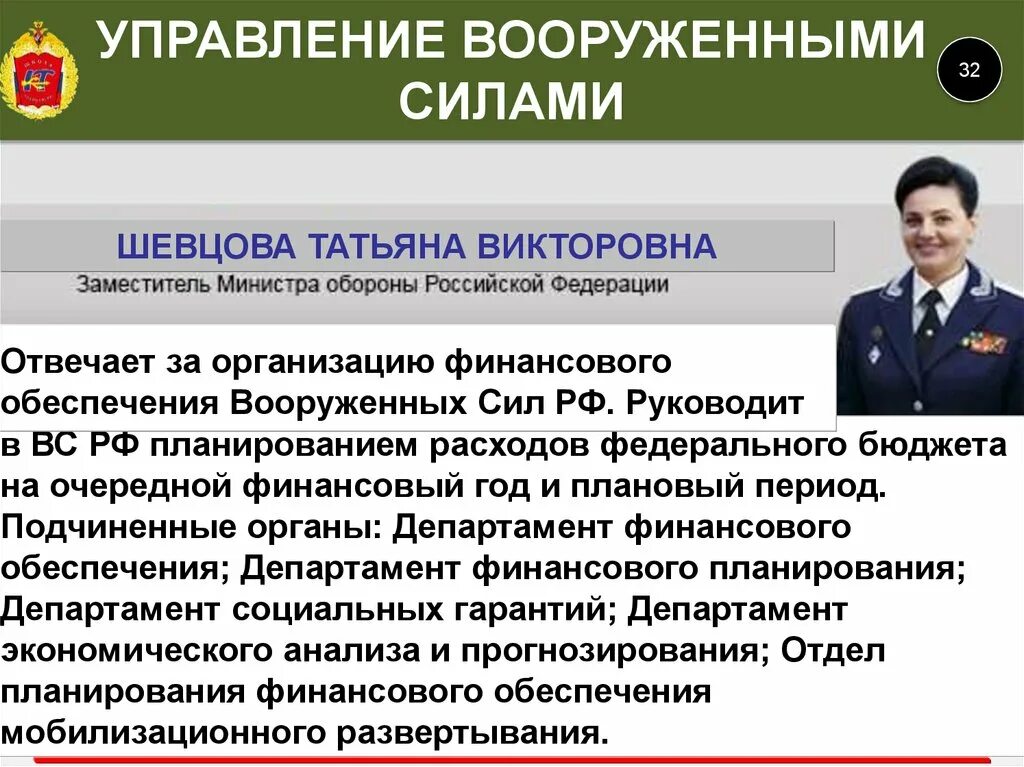 УПРАВЛЕНИЕ ВООРУЖЕННЫМИ СИЛАМИ

32

ШЕВЦОВА ТАТЬЯНА ВИКТОРОВНА

Заместитель Министра обороны Российской Федерации

Отвечает за организацию финансового обеспечения Вооруженных Сил РФ. Руководит в ВС РФ планированием расходов федерального бюджета на очередной финансовый год и плановый период. Подчиненные органы: Департамент финансового обеспечения; Департамент финансового планирования; Департамент социальных гарантий; Департамент экономического анализа и прогнозирования; Отдел планирования финансового обеспечения мобилизационного развертывания.